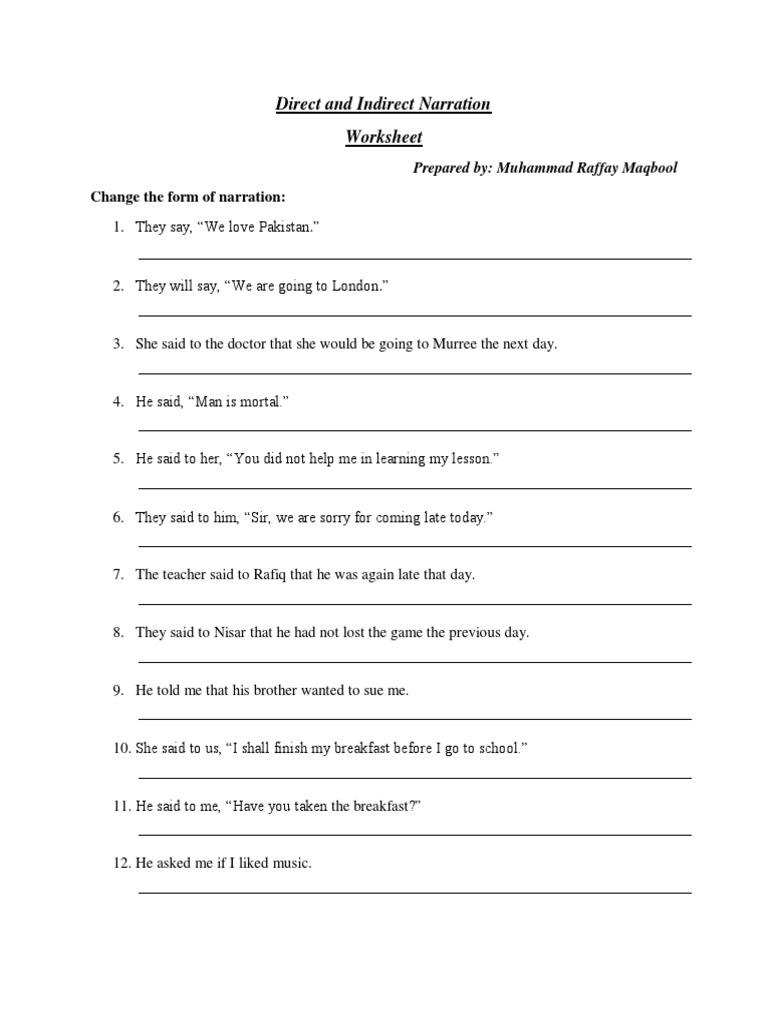 Direct and Indirect Narration

Worksheet

Prepared by: Muhammad Raffay Maqbool

Change the form of narration:

1. They say, “We love Pakistan.”

2. They will say, “We are going to London.”

3. She said to the doctor that she would be going to Murree the next day.

4. He said, “Man is mortal.”

5. He said to her, “You did not help me in learning my lesson.”

6. They said to him, “Sir, we are sorry for coming late today.”

7. The teacher said to Rafiq that he was again late that day.

8. They said to Nisar that he had not lost the game the previous day.

9. He told me that his brother wanted to sue me.

10. She said to us, “I shall finish my breakfast before I go to school.”

11. He said to me, “Have you taken the breakfast?”

12. He asked me if I liked music.